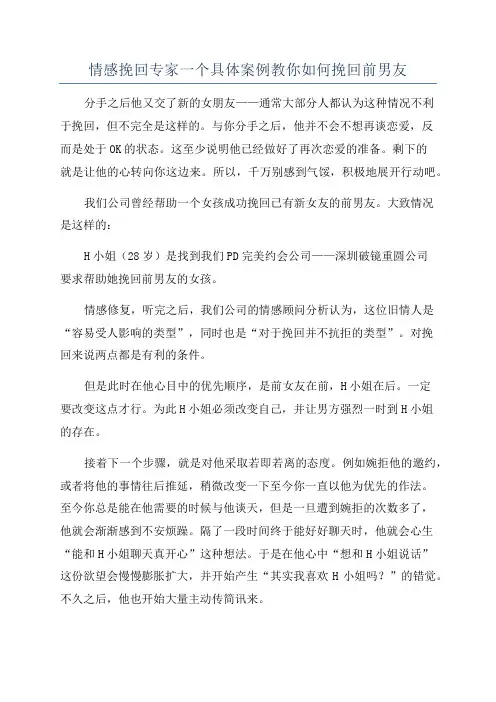 情感挽回专家一个具体案例教你如何挽回前男友

分手之后他又交了新的女朋友——通常大部分人都认为这种情况不利于挽回，但不完全是这样的。与你分手之后，他并不会不想再谈恋爱，反而是处于OK的状态。这至少说明他已经做好了再次恋爱的准备。剩下的就是让他的心转向你这边来。所以，千万别感到气馁，积极地展开行动吧。

我们公司曾经帮助一个女孩成功挽回已有新女友的前男友。大致情况是这样的：

H小姐（28岁）是找到我们PD完美约会公司——深圳破镜重圆公司要求帮助她挽回前男友的女孩。

情感修复，听完之后，我们公司的情感顾问分析认为，这位旧情人是“容易受人影响的类型”，同时也是“对于挽回并不抗拒的类型”。对挽回来说两点都是有利的条件。

但是此时在他心目中的优先顺序，是前女友在前，H小姐在后。一定要改变这点才行。为此H小姐必须改变自己，并让男方强烈一时到H小姐的存在。

接着下一个步骤，就是对他采取若即若离的态度。例如婉拒他的邀约，或者将他的事情往后推延，稍微改变一下至今你一直以他为优先的作法。至今你总是能在他需要的时候与他谈天，但是一旦遭到婉拒的次数多了，他就会渐渐感到不安烦躁。隔了一段时间终于能好好聊天时，他就会心生“能和H小姐聊天真开心”这种想法。于是在他心中“想和H小姐说话”这份欲望会慢慢膨胀扩大，并开始产生“其实我喜欢H小姐吗？”的错觉。不久之后，他也开始大量主动传简讯来。